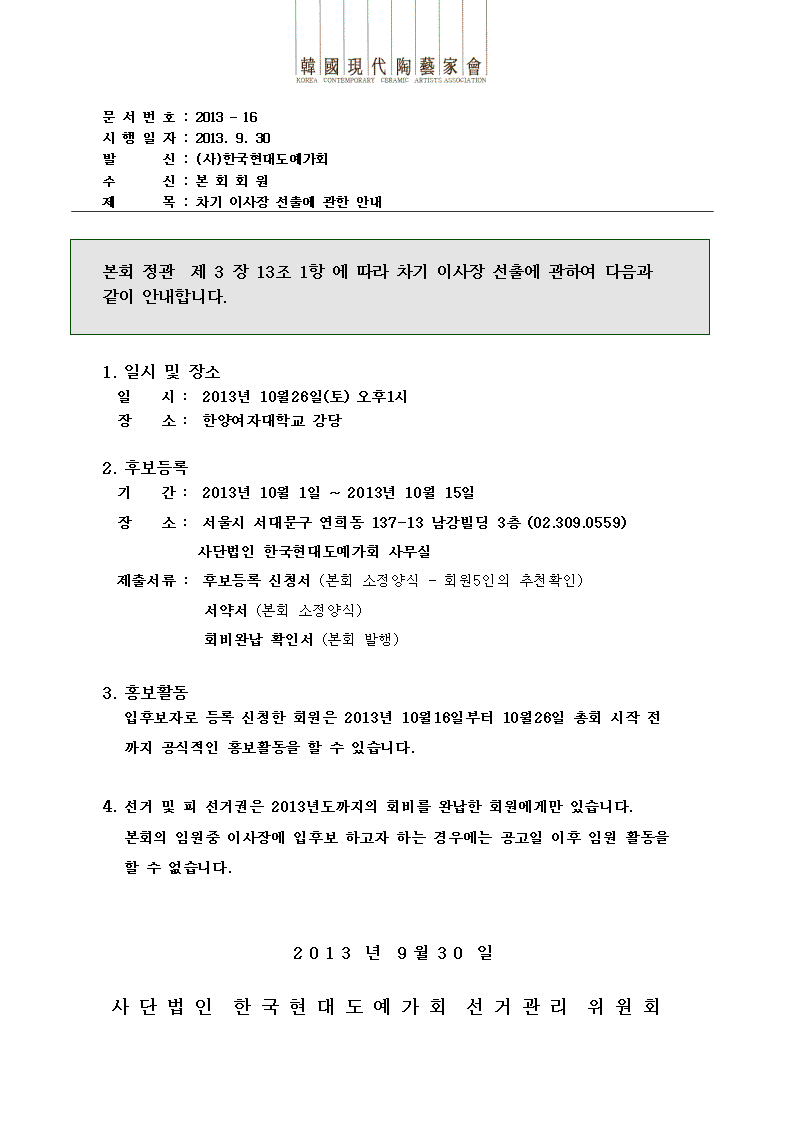 韓國現代陶藝家會
KOREA CONTEMPORARY CERAMIC ARTISTS ASSOCIATION

문 서 번 호 : 2013 - 16
시 행 일 자 : 2013. 9. 30
발 신 : (사)한국현대도예가회
수 신 : 본 회 회 원
제 목 : 차기 이사장 선출에 관한 안내

본회 정관 제 3 장 13조 1항 에 따라 차기 이사장 선출에 관하여 다음과 같이 안내합니다.

1. 일시 및 장소
일 시 : 2013년 10월26일(토) 오후1시
장 소 : 한양여자대학교 강당

2. 후보등록
기 간 : 2013년 10월 1일 ~ 2013년 10월 15일
장 소 : 서울시 서대문구 연희동 137-13 남강빌딩 3층 (02.309.0559)
사단법인 한국현대도예가회 사무실
제출서류 : 후보등록 신청서 (본회 소정양식 - 회원5인의 추천확인)
서약서 (본회 소정양식)
회비완납 확인서 (본회 발행)

3. 홍보활동
입후보자로 등록 신청한 회원은 2013년 10월16일부터 10월26일 총회 시작 전까지 공식적인 홍보활동을 할 수 있습니다.

4. 선거 및 피 선거권은 2013년도까지의 회비를 완납한 회원에게만 있습니다.
본회의 임원중 이사장에 입후보 하고자 하는 경우에는 공고일 이후 임원 활동을 할 수 없습니다.

2013 년 9월 30 일

사단법인 한국현대도예가회 선거관리 위원회